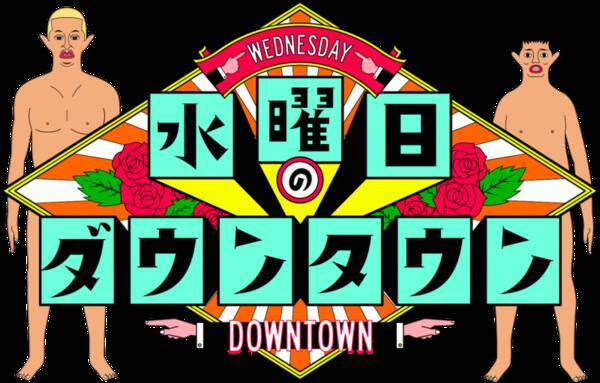 WEDNESDAY
水曜日の
ダウンタウン
DOWNTOWN